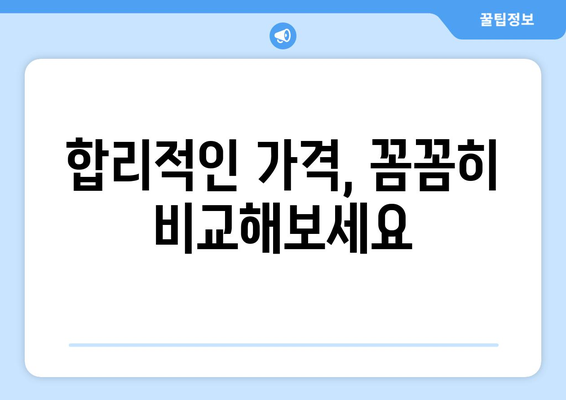 꿀팁정보

합리적인 가격, 꼼꼼히 비교해보세요